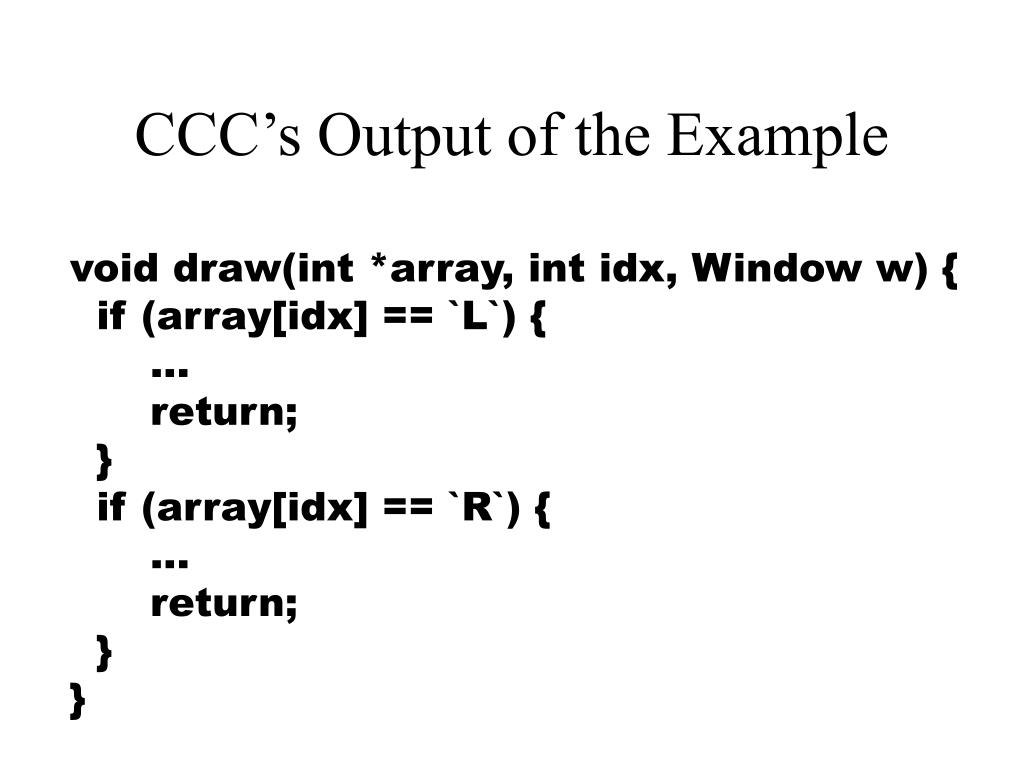 CCC's Output of the Example

void draw(int *array, int idx, Window w) {
  if (array[idx] == `L`) {
      …
      return;
  }
  if (array[idx] == `R`) {
      …
      return;
  }
}